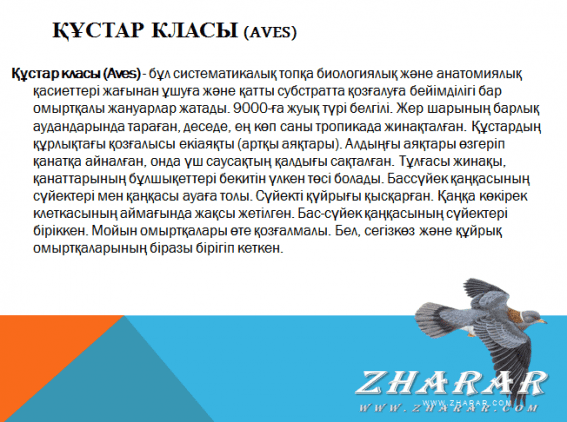 ҚҰСТАР КЛАСЫ (AVES)

Құстар класы (Aves) - бұл систематикалық топқа биологиялық және анатомиялық қасиеттері жағынан ұшуға және қатты субстратта қозғалуға бейімділігі бар омыртқалы жануарлар жатады. 9000-ға жуық түрі белгілі. Жер шарының барлық аудандарында тараған, деседе, ең көп саны тропикада жинақталған. Құстардың құрлықтағы қозғалысы екіаяқты (артқы аяқтары). Алдыңғы аяқтары өзгеріп қанатқа айналған, онда үш саусақтың қалдығы сақталған. Тұлғасы жинақы, қанаттарының бұлшықеттері бекитін үлкен төсі болады. Бассүйек қаңқасының сүйектері мен қаңқасы ауаға толы. Сүйекті құйрығы қысқарған. Қаңқа көкірек клеткасының аймағында жақсы жетілген. Бас-сүйек қаңқасының сүйектері біріккен. Мойын омыртқалары өте қозғалмалы. Бел, сегізкөз және құйрық омыртқаларының біразы бірігіп кеткен.

ZHARAR
WWW.ZHARAR.COM
WWW.ZHARAR.COM